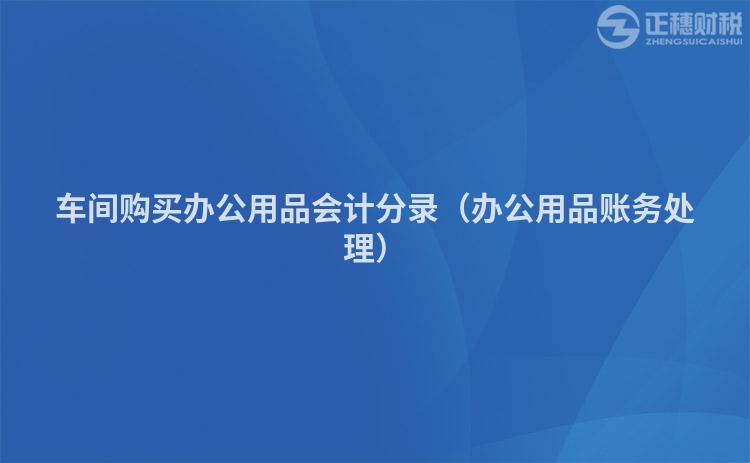 正穗财税
ZHENGSUICAISHUI

车间购买办公用品会计分录（办公用品账务处理）